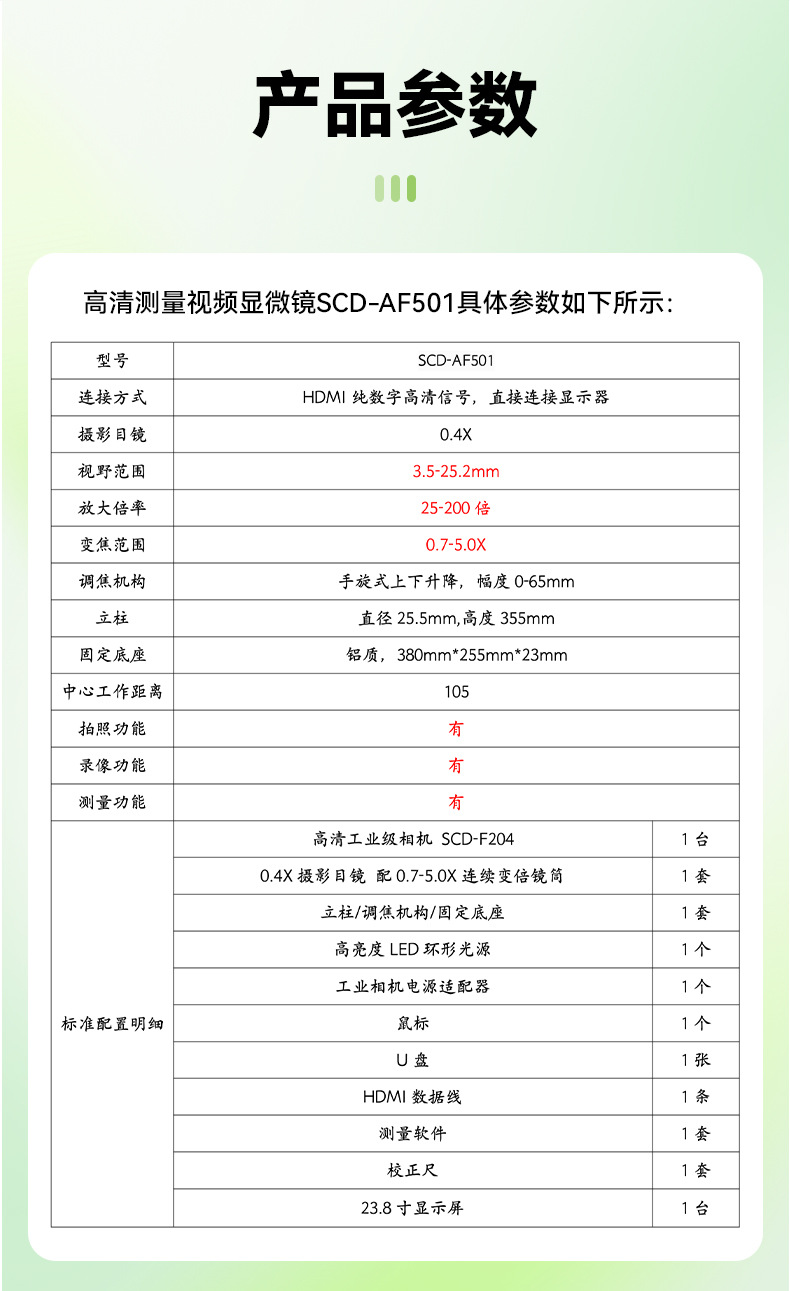 产品参数

高清测量视频显微镜SCD-AF501具体参数如下所示:

| 型号 | SCD-AF501 | |
|---|---|---|
| 连接方式 | HDMI 纯数字高清信号，直接连接显示器 | |
| 摄影目镜 | 0.4X | |
| 视野范围 | 3.5-25.2mm | |
| 放大倍率 | 25-200 倍 | |
| 变焦范围 | 0.7-5.0X | |
| 调焦机构 | 手旋式上下升降，幅度 0-65mm | |
| 立柱 | 直径 25.5mm,高度 355mm | |
| 固定底座 | 铝质，380mm*255mm*23mm | |
| 中心工作距离 | 105 | |
| 拍照功能 | 有 | |
| 录像功能 | 有 | |
| 测量功能 | 有 | |
| 标准配置明细 | 高清工业级相机 SCD-F204 | 1 台 |
| | 0.4X 摄影目镜 配 0.7-5.0X 连续变倍镜筒 | 1 套 |
| | 立柱/调焦机构/固定底座 | 1 套 |
| | 高亮度 LED 环形光源 | 1 个 |
| | 工业相机电源适配器 | 1 个 |
| | 鼠标 | 1 个 |
| | U 盘 | 1 张 |
| | HDMI 数据线 | 1 条 |
| | 测量软件 | 1 套 |
| | 校正尺 | 1 套 |
| | 23.8 寸显示屏 | 1 台 |